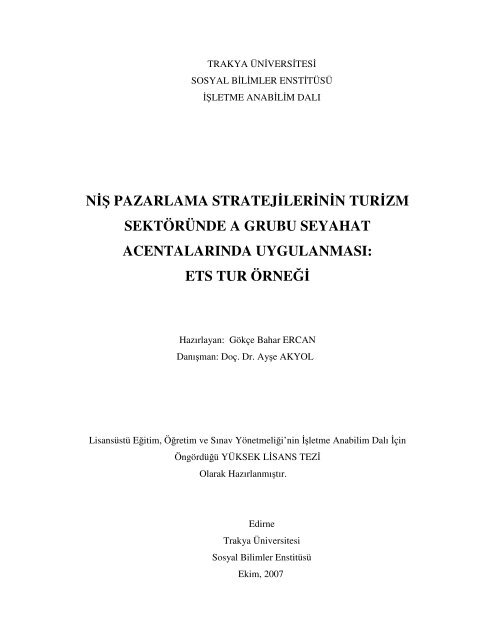 TRAKYA ÜNİVERSİTESİ
SOSYAL BİLİMLER ENSTİTÜSÜ
İŞLETME ANABİLİM DALI

NİŞ PAZARLAMA STRATEJİLERİNİN TURİZM SEKTÖRÜNDE A GRUBU SEYAHAT ACENTALARINDA UYGULANMASI: ETS TUR ÖRNEĞİ

Hazırlayan: Gökçe Bahar ERCAN
Danışman: Doç. Dr. Ayşe AKYOL

Lisansüstü Eğitim, Öğretim ve Sınav Yönetmeliği'nin İşletme Anabilim Dalı İçin Öngördüğü YÜKSEK LİSANS TEZİ Olarak Hazırlanmıştır.

Edirne
Trakya Üniversitesi
Sosyal Bilimler Enstitüsü
Ekim, 2007